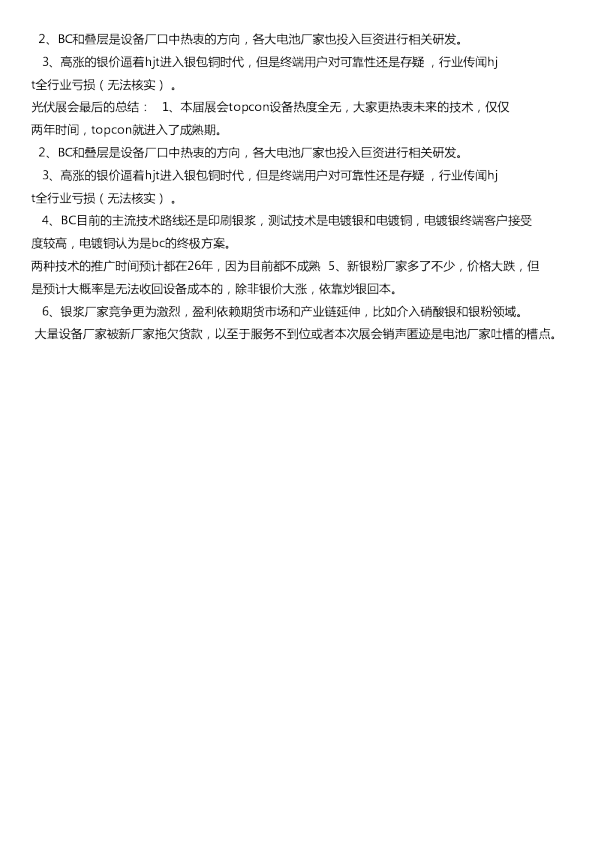 2、BC和叠层是设备厂口中热衷的方向，各大电池厂家也投入巨资进行相关研发。

3、高涨的银价逼着hjt进入银包铜时代，但是终端用户对可靠性还是存疑，行业传闻hjt全行业亏损（无法核实）。

光伏展会最后的总结： 1、本届展会topcon设备热度全无，大家更热衷未来的技术，仅仅两年时间，topcon就进入了成熟期。

2、BC和叠层是设备厂口中热衷的方向，各大电池厂家也投入巨资进行相关研发。

3、高涨的银价逼着hjt进入银包铜时代，但是终端用户对可靠性还是存疑，行业传闻hjt全行业亏损（无法核实）。

4、BC目前的主流技术路线还是印刷银浆，测试技术是电镀银和电镀铜，电镀银终端客户接受度较高，电镀铜认为是bc的终极方案。

两种技术的推广时间预计都在26年，因为目前都不成熟 5、新银粉厂家多了不少，价格大跌，但是预计大概率是无法收回设备成本的，除非银价大涨，依靠炒银回本。

6、银浆厂家竞争更为激烈，盈利依赖期货市场和产业链延伸，比如介入硝酸银和银粉领域。

大量设备厂家被新厂家拖欠货款，以至于服务不到位或者本次展会销声匿迹是电池厂家吐槽的槽点。